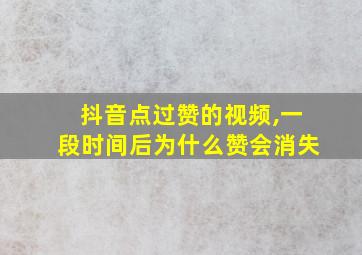 抖音点过赞的视频,一段时间后为什么赞会消失